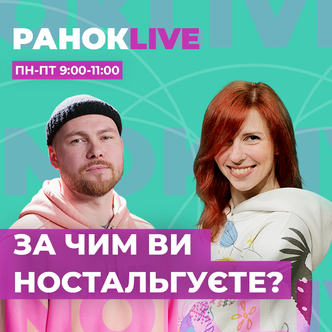 РАНОКLIVE

ПН-ПТ 9:00-11:00

ЗА ЧИМ ВИ НОСТАЛЬГУЄТЕ?